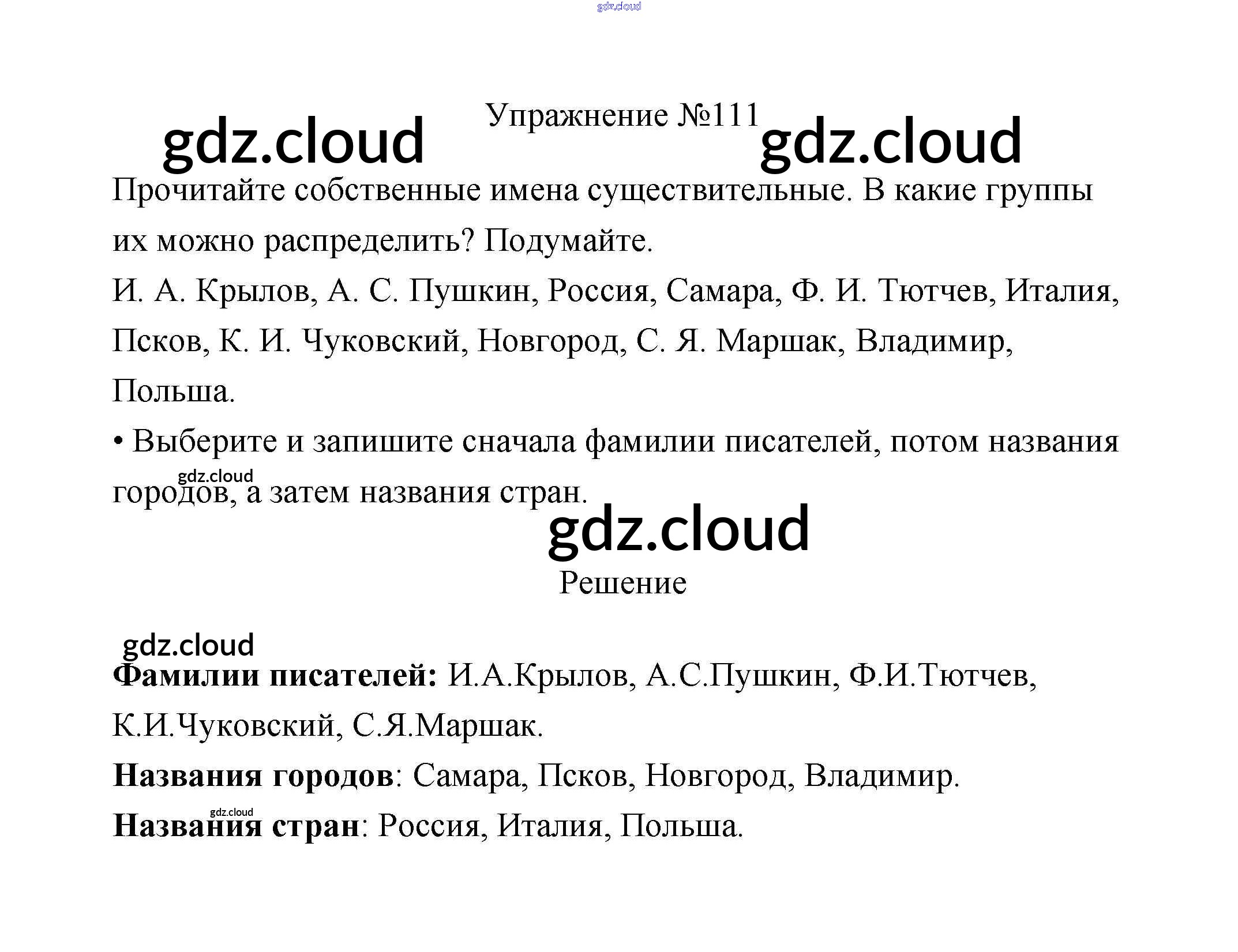 Упражнение №111

Прочитайте собственные имена существительные. В какие группы их можно распределить? Подумайте.

И. А. Крылов, А. С. Пушкин, Россия, Самара, Ф. И. Тютчев, Италия, Псков, К. И. Чуковский, Новгород, С. Я. Маршак, Владимир, Польша.

• Выберите и запишите сначала фамилии писателей, потом названия городов, а затем названия стран.

Решение

Фамилии писателей: И.А.Крылов, А.С.Пушкин, Ф.И.Тютчев, К.И.Чуковский, С.Я.Маршак.

Названия городов: Самара, Псков, Новгород, Владимир.

Названия стран: Россия, Италия, Польша.

gdz.cloud